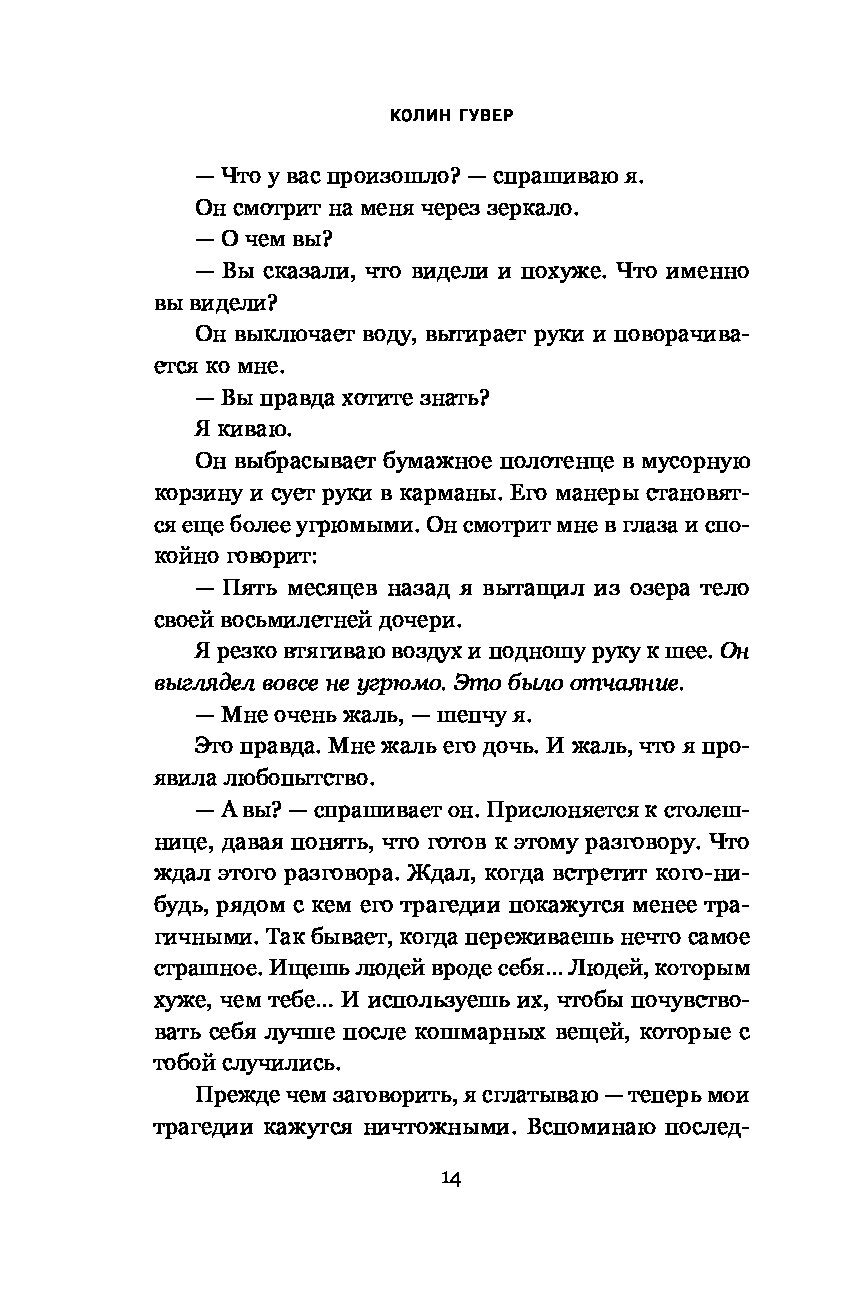 КОЛИН ГУВЕР

— Что у вас произошло? — спрашиваю я.

Он смотрит на меня через зеркало.

— О чем вы?

— Вы сказали, что видели и похуже. Что именно вы видели?

Он выключает воду, вытирает руки и поворачивается ко мне.

— Вы правда хотите знать?

Я киваю.

Он выбрасывает бумажное полотенце в мусорную корзину и сует руки в карманы. Его манеры становятся еще более угрюмыми. Он смотрит мне в глаза и спокойно говорит:

— Пять месяцев назад я вытащил из озера тело своей восьмилетней дочери.

Я резко втягиваю воздух и подношу руку к шее. Он выглядел вовсе не угрюмо. Это было отчаяние.

— Мне очень жаль, — шепчу я.

Это правда. Мне жаль его дочь. И жаль, что я проявила любопытство.

— А вы? — спрашивает он. Прислоняется к столешнице, давая понять, что готов к этому разговору. Что ждал этого разговора. Ждал, когда встретит кого-нибудь, рядом с кем его трагедии покажутся менее трагичными. Так бывает, когда переживаешь нечто самое страшное. Ищешь людей вроде себя... Людей, которым хуже, чем тебе... И используешь их, чтобы почувствовать себя лучше после кошмарных вещей, которые с тобой случились.

Прежде чем заговорить, я сглатываю — теперь мои трагедии кажутся ничтожными. Вспоминаю послед-

14